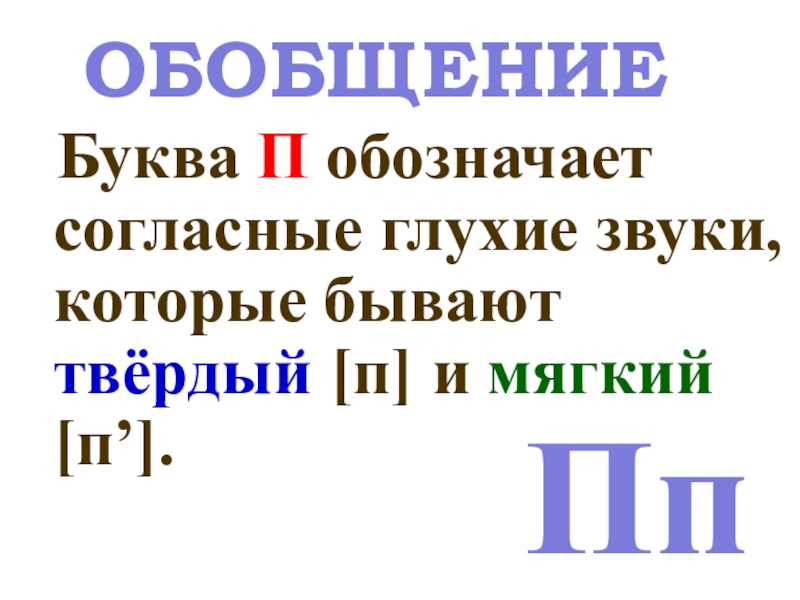 ОБОБЩЕНИЕ

Буква П обозначает согласные глухие звуки, которые бывают твёрдый [п] и мягкий [п’].

Пп